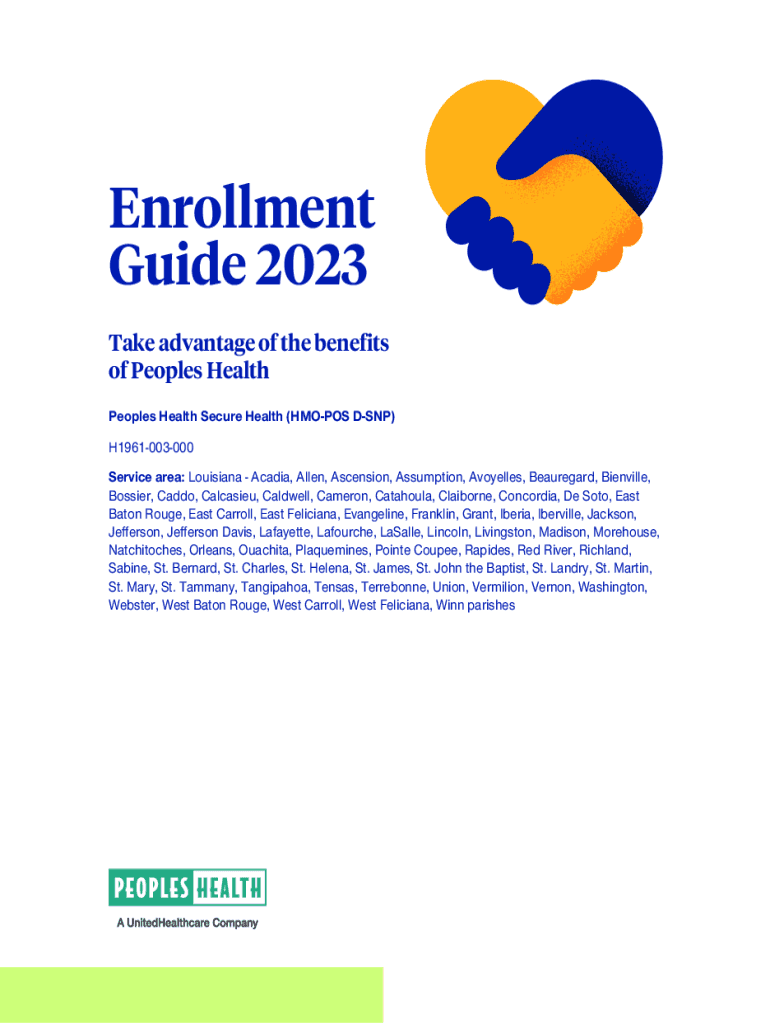 Enrollment Guide 2023

Take advantage of the benefits of Peoples Health

Peoples Health Secure Health (HMO-POS D-SNP)

H1961-003-000

Service area: Louisiana - Acadia, Allen, Ascension, Assumption, Avoyelles, Beauregard, Bienville, Bossier, Caddo, Calcasieu, Caldwell, Cameron, Catahoula, Claiborne, Concordia, De Soto, East Baton Rouge, East Carroll, East Feliciana, Evangeline, Franklin, Grant, Iberia, Iberville, Jackson, Jefferson, Jefferson Davis, Lafayette, Lafourche, LaSalle, Lincoln, Livingston, Madison, Morehouse, Natchitoches, Orleans, Ouachita, Plaquemines, Pointe Coupee, Rapides, Red River, Richland, Sabine, St. Bernard, St. Charles, St. Helena, St. James, St. John the Baptist, St. Landry, St. Martin, St. Mary, St. Tammany, Tangipahoa, Tensas, Terrebonne, Union, Vermilion, Vernon, Washington, Webster, West Baton Rouge, West Carroll, West Feliciana, Winn parishes

PEOPLES HEALTH
A UnitedHealthcare Company